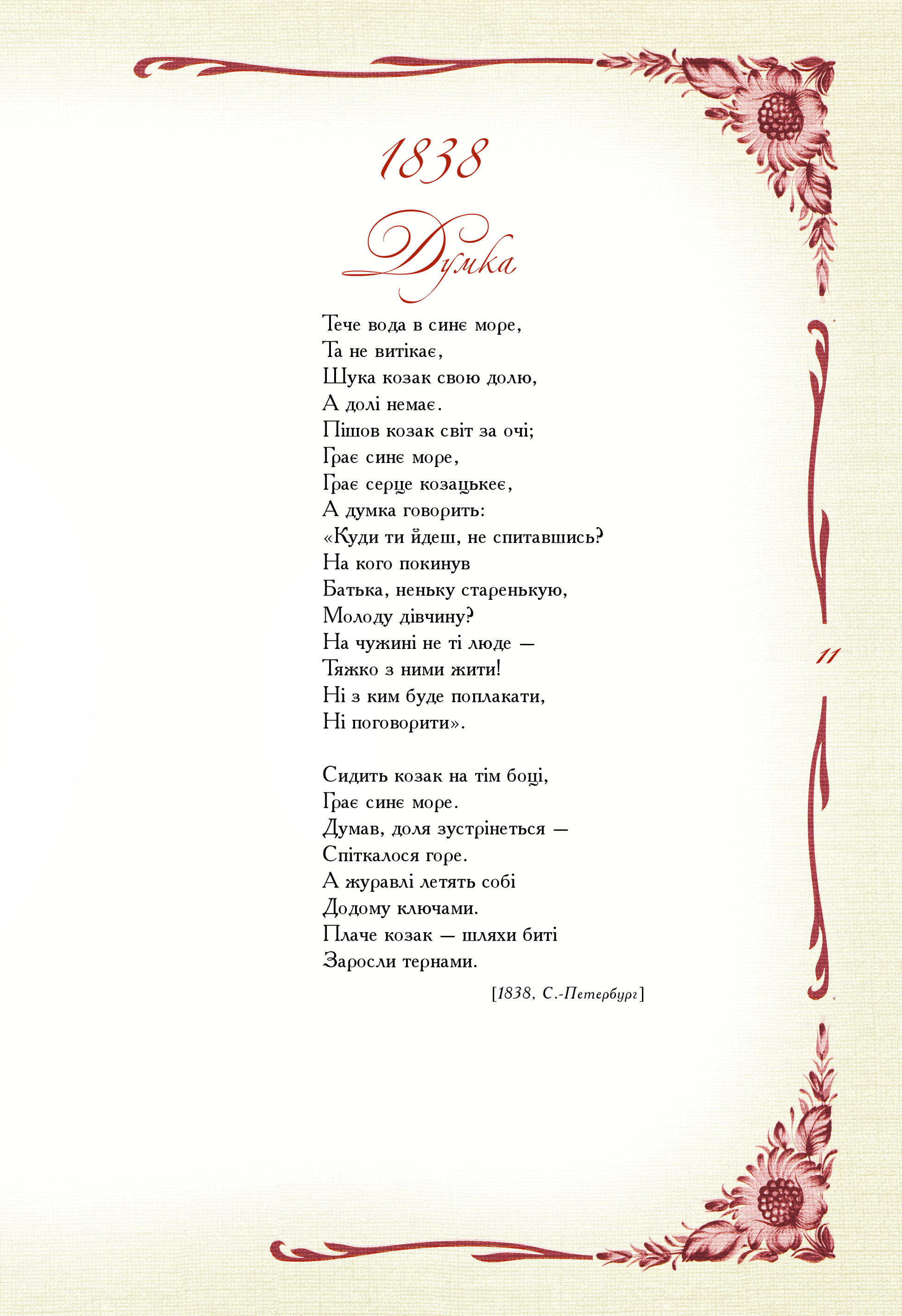 1838

Думка

Тече вода в синє море,
Та не витікає,
Шука козак свою долю,
А долі немає.
Пішов козак світ за очі;
Грає синє море,
Грає серце козацькеє,
А думка говорить:
«Куди ти йдеш, не спитавшись?
На кого покинув
Батька, неньку старенькую,
Молоду дівчину?
На чужині не ті люде —
Тяжко з ними жити!
Ні з ким буде поплакати,
Ні поговорити».

Сидить козак на тім боці,
Грає синє море.
Думав, доля зустрінеться —
Спіткалося горе.
А журавлі летять собі
Додому ключами.
Плаче козак — шляхи биті
Заросли тернами.

[1838, С.-Петербург]

11